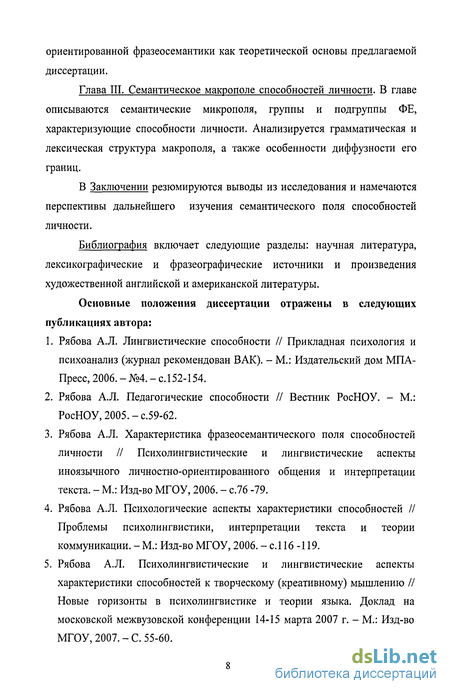 ориентированной фразеосемантики как теоретической основы предлагаемой диссертации.

Глава III. Семантическое макрополе способностей личности. В главе описываются семантические микрополя, группы и подгруппы ФЕ, характеризующие способности личности. Анализируется грамматическая и лексическая структура макрополя, а также особенности диффузности его границ.

В Заключении резюмируются выводы из исследования и намечаются перспективы дальнейшего изучения семантического поля способностей личности.

Библиография включает следующие разделы: научная литература, лексикографические и фразеографические источники и произведения художественной английской и американской литературы.

Основные положения диссертации отражены в следующих публикациях автора:

1. Рябова А.Л. Лингвистические способности // Прикладная психология и психоанализ (журнал рекомендован ВАК). – М.: Издательский дом МПА-Пресс, 2006. – №4. – с.152-154.
2. Рябова А.Л. Педагогические способности // Вестник РосНОУ. – М.: РосНОУ, 2005. – с.59-62.
3. Рябова А.Л. Характеристика фразеосемантического поля способностей личности // Психолингвистические и лингвистические аспекты иноязычного личностно-ориентированного общения и интерпретации текста. – М.: Изд-во МГОУ, 2006. – с.76 -79.
4. Рябова А.Л. Психологические аспекты характеристики способностей // Проблемы психолингвистики, интерпретации текста и теории коммуникации. – М.: Изд-во МГОУ, 2006. – с.116 -119.
5. Рябова А.Л. Психолингвистические и лингвистические аспекты характеристики способностей к творческому (креативному) мышлению // Новые горизонты в психолингвистике и теории языка. Доклад на московской межвузовской конференции 14-15 марта 2007 г. – М.: Изд-во МГОУ, 2007. – С. 55-60.

8

dsLib.net
библиотека диссертаций